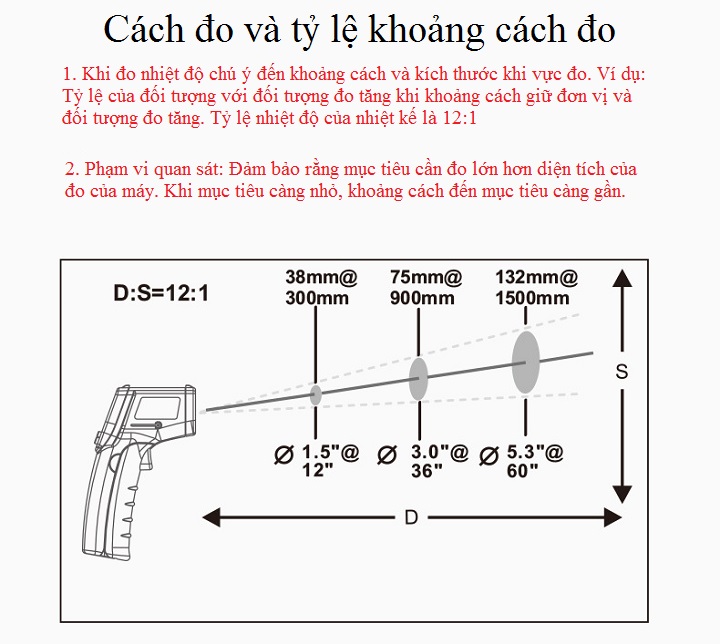 Cách đo và tỷ lệ khoảng cách đo

1. Khi đo nhiệt độ chú ý đến khoảng cách và kích thước khi vực đo. Ví dụ: Tỷ lệ của đối tượng với đối tượng đo tăng khi khoảng cách giữ đơn vị và đối tượng đo tăng. Tỷ lệ nhiệt độ của nhiệt kế là 12:1

2. Phạm vi quan sát: Đảm bảo rằng mục tiêu cần đo lớn hơn diện tích của đo của máy. Khi mục tiêu càng nhỏ, khoảng cách đến mục tiêu càng gần.

D:S=12:1

38mm@ 300mm

75mm@ 900mm

132mm@ 1500mm

S

Ø 1.5"@ 12"

Ø 3.0"@ 36"

Ø 5.3"@ 60"

D